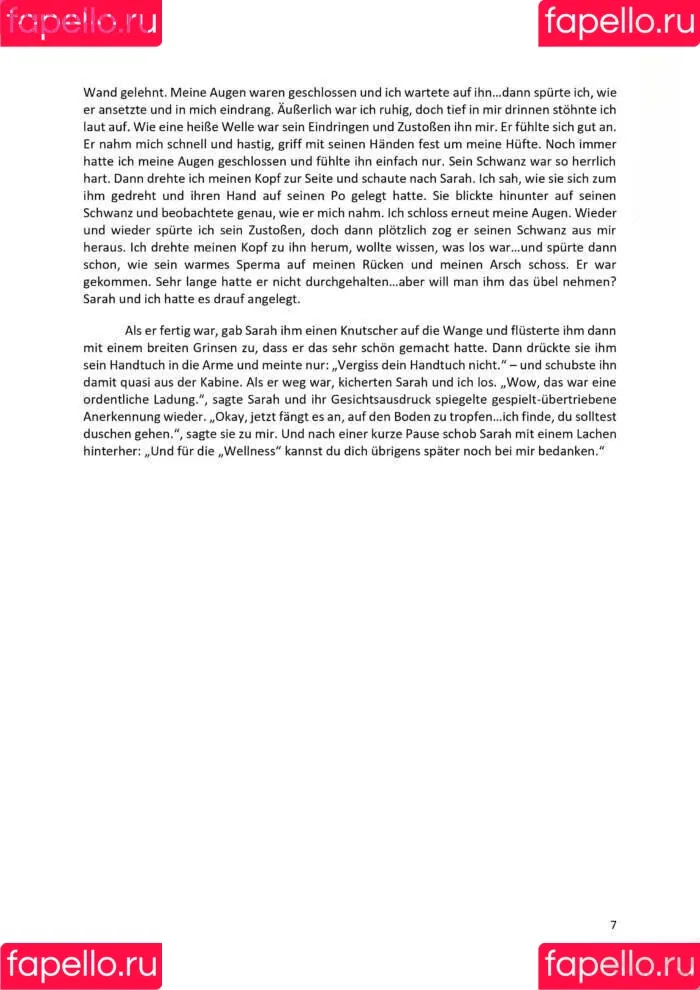 fapello.ru

fapello.ru

Wand gelehnt. Meine Augen waren geschlossen und ich wartete auf ihn…dann spürte ich, wie er ansetzte und in mich eindrang. Äußerlich war ich ruhig, doch tief in mir drinnen stöhnte ich laut auf. Wie eine heiße Welle war sein Eindringen und Zustoßen ihn mir. Er fühlte sich gut an. Er nahm mich schnell und hastig, griff mit seinen Händen fest um meine Hüfte. Noch immer hatte ich meine Augen geschlossen und fühlte ihn einfach nur. Sein Schwanz war so herrlich hart. Dann drehte ich meinen Kopf zur Seite und schaute nach Sarah. Ich sah, wie sie sich zum ihm gedreht und ihren Hand auf seinen Po gelegt hatte. Sie blickte hinunter auf seinen Schwanz und beobachtete genau, wie er mich nahm. Ich schloss erneut meine Augen. Wieder und wieder spürte ich sein Zustoßen, doch dann plötzlich zog er seinen Schwanz aus mir heraus. Ich drehte meinen Kopf zu ihn herum, wollte wissen, was los war…und spürte dann schon, wie sein warmes Sperma auf meinen Rücken und meinen Arsch schoss. Er war gekommen. Sehr lange hatte er nicht durchgehalten…aber will man ihm das übel nehmen? Sarah und ich hatte es drauf angelegt.

Als er fertig war, gab Sarah ihm einen Knutscher auf die Wange und flüsterte ihm dann mit einem breiten Grinsen zu, dass er das sehr schön gemacht hatte. Dann drückte sie ihm sein Handtuch in die Arme und meinte nur: „Vergiss dein Handtuch nicht.“ – und schubste ihn damit quasi aus der Kabine. Als er weg war, kicherten Sarah und ich los. „Wow, das war eine ordentliche Ladung.“, sagte Sarah und ihr Gesichtsausdruck spiegelte gespielt-übertriebene Anerkennung wieder. „Okay, jetzt fängt es an, auf den Boden zu tropfen…ich finde, du solltest duschen gehen.“, sagte sie zu mir. Und nach einer kurze Pause schob Sarah mit einem Lachen hinterher: „Und für die „Wellness“ kannst du dich übrigens später noch bei mir bedanken.“

7

fapello.ru

fapello.ru